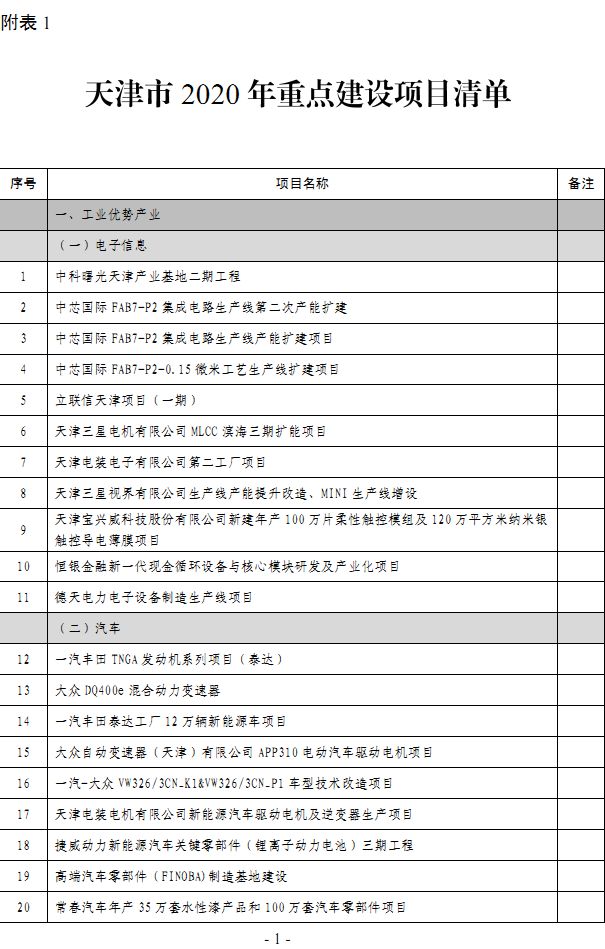 附表 1

天津市 2020 年重点建设项目清单

| 序号 | 项目名称 | 备注 |
|---|---|---|
| | 一、工业优势产业 | |
| | （一）电子信息 | |
| 1 | 中科曙光天津产业基地二期工程 | |
| 2 | 中芯国际 FAB7-P2 集成电路生产线第二次产能扩建 | |
| 3 | 中芯国际 FAB7-P2 集成电路生产线产能扩建项目 | |
| 4 | 中芯国际 FAB7-P2-0.15 微米工艺生产线扩建项目 | |
| 5 | 立联信天津项目（一期） | |
| 6 | 天津三星电机有限公司 MLCC 滨海三期扩能项目 | |
| 7 | 天津电装电子有限公司第二工厂项目 | |
| 8 | 天津三星视界有限公司生产线产能提升改造、MINI 生产线增设 | |
| 9 | 天津宝兴威科技股份有限公司新建年产 100 万片柔性触控模组及 120 万平方米纳米银触控导电薄膜项目 | |
| 10 | 恒银金融新一代现金循环设备与核心模块研发及产业化项目 | |
| 11 | 德天电力电子设备制造生产线项目 | |
| | （二）汽车 | |
| 12 | 一汽丰田 TNGA 发动机系列项目（泰达） | |
| 13 | 大众 DQ400e 混合动力变速器 | |
| 14 | 一汽丰田泰达工厂 12 万辆新能源车项目 | |
| 15 | 大众自动变速器（天津）有限公司 APP310 电动汽车驱动电机项目 | |
| 16 | 一汽-大众 VW326/3CN-K1&VW326/3CN-P1 车型技术改造项目 | |
| 17 | 天津电装电机有限公司新能源汽车驱动电机及逆变器生产项目 | |
| 18 | 捷威动力新能源汽车关键零部件（锂离子动力电池）三期工程 | |
| 19 | 高端汽车零部件（FINOBA）制造基地建设 | |
| 20 | 常春汽车年产 35 万套水性漆产品和 100 万套汽车零部件项目 | |

- 1 -